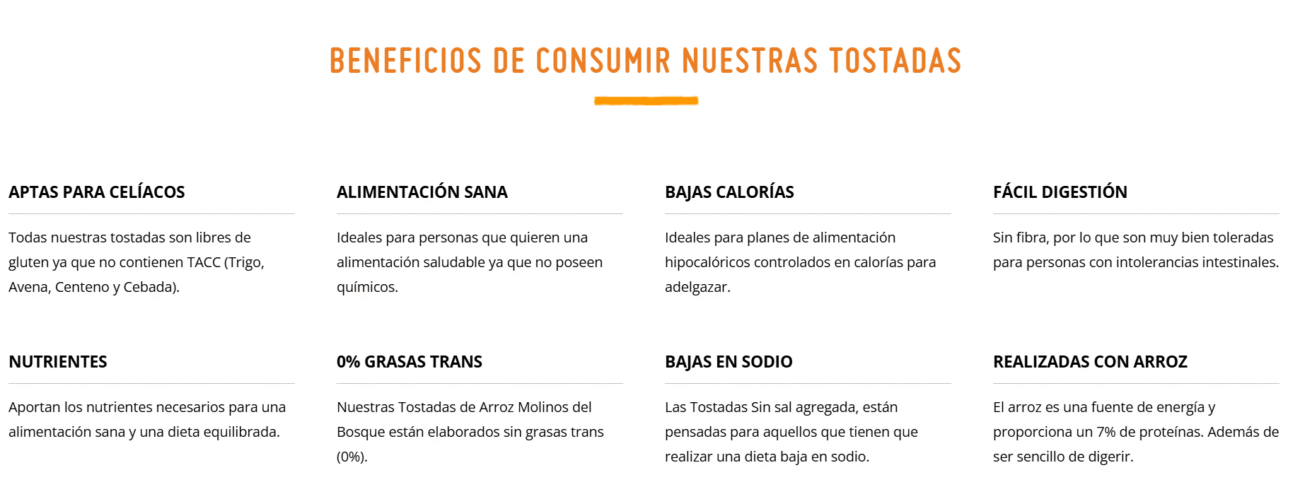 BENEFICIOS DE CONSUMIR NUESTRAS TOSTADAS

APTAS PARA CELÍACOS

Todas nuestras tostadas son libres de gluten ya que no contienen TACC (Trigo, Avena, Centeno y Cebada).

ALIMENTACIÓN SANA

Ideales para personas que quieren una alimentación saludable ya que no poseen químicos.

BAJAS CALORÍAS

Ideales para planes de alimentación hipocalóricos controlados en calorías para adelgazar.

FÁCIL DIGESTIÓN

Sin fibra, por lo que son muy bien toleradas para personas con intolerancias intestinales.

NUTRIENTES

Aportan los nutrientes necesarios para una alimentación sana y una dieta equilibrada.

0% GRASAS TRANS

Nuestras Tostadas de Arroz Molinos del Bosque están elaborados sin grasas trans (0%).

BAJAS EN SODIO

Las Tostadas Sin sal agregada, están pensadas para aquellos que tienen que realizar una dieta baja en sodio.

REALIZADAS CON ARROZ

El arroz es una fuente de energía y proporciona un 7% de proteínas. Además de ser sencillo de digerir.